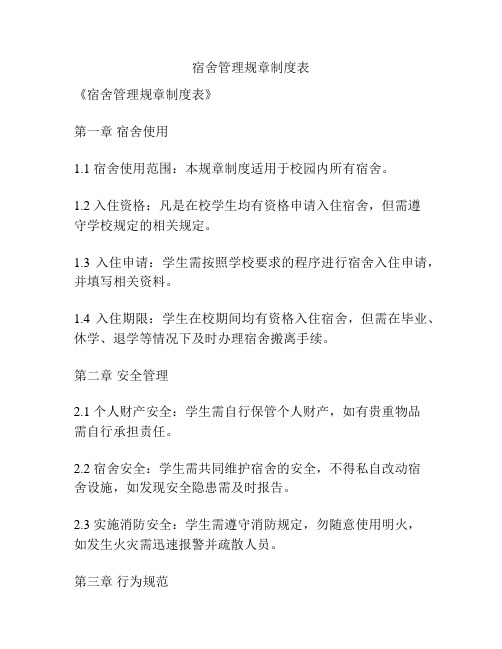 宿舍管理规章制度表

《宿舍管理规章制度表》

第一章 宿舍使用

1.1 宿舍使用范围：本规章制度适用于校园内所有宿舍。

1.2 入住资格：凡是在校学生均有资格申请入住宿舍，但需遵守学校规定的相关规定。

1.3 入住申请：学生需按照学校要求的程序进行宿舍入住申请，并填写相关资料。

1.4 入住期限：学生在校期间均有资格入住宿舍，但需在毕业、休学、退学等情况下及时办理宿舍搬离手续。

第二章 安全管理

2.1 个人财产安全：学生需自行保管个人财产，如有贵重物品需自行承担责任。

2.2 宿舍安全：学生需共同维护宿舍的安全，不得私自改动宿舍设施，如发现安全隐患需及时报告。

2.3 实施消防安全：学生需遵守消防规定，勿随意使用明火，如发生火灾需迅速报警并疏散人员。

第三章 行为规范